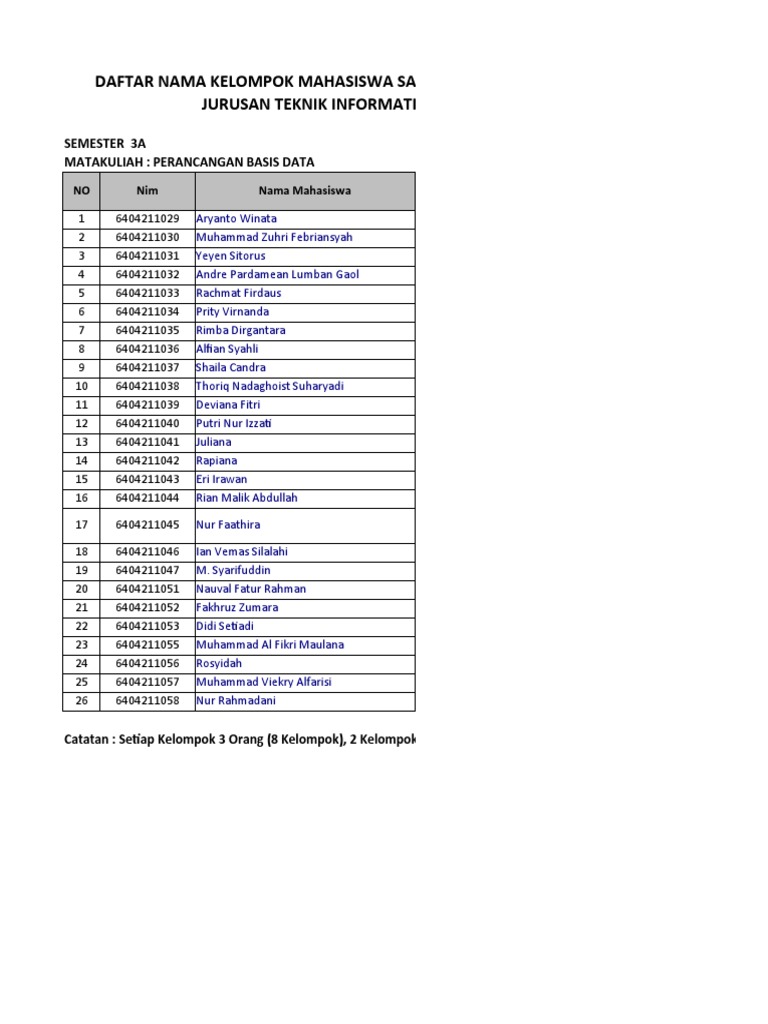 DAFTAR NAMA KELOMPOK MAHASISWA SA
JURUSAN TEKNIK INFORMATI

SEMESTER 3A
MATAKULIAH : PERANCANGAN BASIS DATA

| NO | Nim | Nama Mahasiswa |
|---|---|---|
| 1 | 6404211029 | Aryanto Winata |
| 2 | 6404211030 | Muhammad Zuhri Febriansyah |
| 3 | 6404211031 | Yeyen Sitorus |
| 4 | 6404211032 | Andre Pardamean Lumban Gaol |
| 5 | 6404211033 | Rachmat Firdaus |
| 6 | 6404211034 | Prity Virnanda |
| 7 | 6404211035 | Rimba Dirgantara |
| 8 | 6404211036 | Alfian Syahli |
| 9 | 6404211037 | Shaila Candra |
| 10 | 6404211038 | Thoriq Nadaghoist Suharyadi |
| 11 | 6404211039 | Deviana Fitri |
| 12 | 6404211040 | Putri Nur Izzati |
| 13 | 6404211041 | Juliana |
| 14 | 6404211042 | Rapiana |
| 15 | 6404211043 | Eri Irawan |
| 16 | 6404211044 | Rian Malik Abdullah |
| 17 | 6404211045 | Nur Faathira |
| 18 | 6404211046 | Ian Vemas Silalahi |
| 19 | 6404211047 | M. Syarifuddin |
| 20 | 6404211051 | Nauval Fatur Rahman |
| 21 | 6404211052 | Fakhruz Zumara |
| 22 | 6404211053 | Didi Setiadi |
| 23 | 6404211055 | Muhammad Al Fikri Maulana |
| 24 | 6404211056 | Rosyidah |
| 25 | 6404211057 | Muhammad Viekry Alfarisi |
| 26 | 6404211058 | Nur Rahmadani |

Catatan : Setiap Kelompok 3 Orang (8 Kelompok), 2 Kelompok